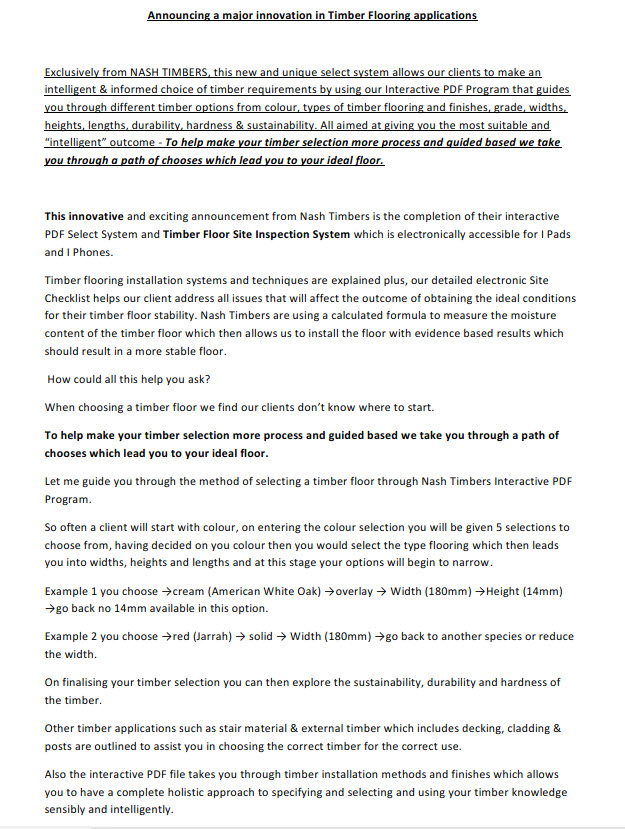 Announcing a major innovation in Timber Flooring applications

Exclusively from NASH TIMBERS, this new and unique select system allows our clients to make an intelligent & informed choice of timber requirements by using our Interactive PDF Program that guides you through different timber options from colour, types of timber flooring and finishes, grade, widths, heights, lengths, durability, hardness & sustainability. All aimed at giving you the most suitable and "intelligent" outcome - To help make your timber selection more process and guided based we take you through a path of chooses which lead you to your ideal floor.

This innovative and exciting announcement from Nash Timbers is the completion of their interactive PDF Select System and Timber Floor Site Inspection System which is electronically accessible for I Pads and I Phones.

Timber flooring installation systems and techniques are explained plus, our detailed electronic Site Checklist helps our client address all issues that will affect the outcome of obtaining the ideal conditions for their timber floor stability. Nash Timbers are using a calculated formula to measure the moisture content of the timber floor which then allows us to install the floor with evidence based results which should result in a more stable floor.

How could all this help you ask?

When choosing a timber floor we find our clients don't know where to start.

To help make your timber selection more process and guided based we take you through a path of chooses which lead you to your ideal floor.

Let me guide you through the method of selecting a timber floor through Nash Timbers Interactive PDF Program.

So often a client will start with colour, on entering the colour selection you will be given 5 selections to choose from, having decided on you colour then you would select the type flooring which then leads you into widths, heights and lengths and at this stage your options will begin to narrow.

Example 1 you choose →cream (American White Oak) →overlay → Width (180mm) →Height (14mm) →go back no 14mm available in this option.

Example 2 you choose →red (Jarrah) → solid → Width (180mm) →go back to another species or reduce the width.

On finalising your timber selection you can then explore the sustainability, durability and hardness of the timber.

Other timber applications such as stair material & external timber which includes decking, cladding & posts are outlined to assist you in choosing the correct timber for the correct use.

Also the interactive PDF file takes you through timber installation methods and finishes which allows you to have a complete holistic approach to specifying and selecting and using your timber knowledge sensibly and intelligently.